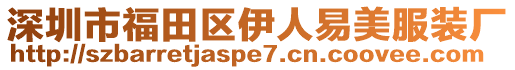 深圳市福田区伊人易美服装厂
http://szbarretjaspe7.cn.coovee.com